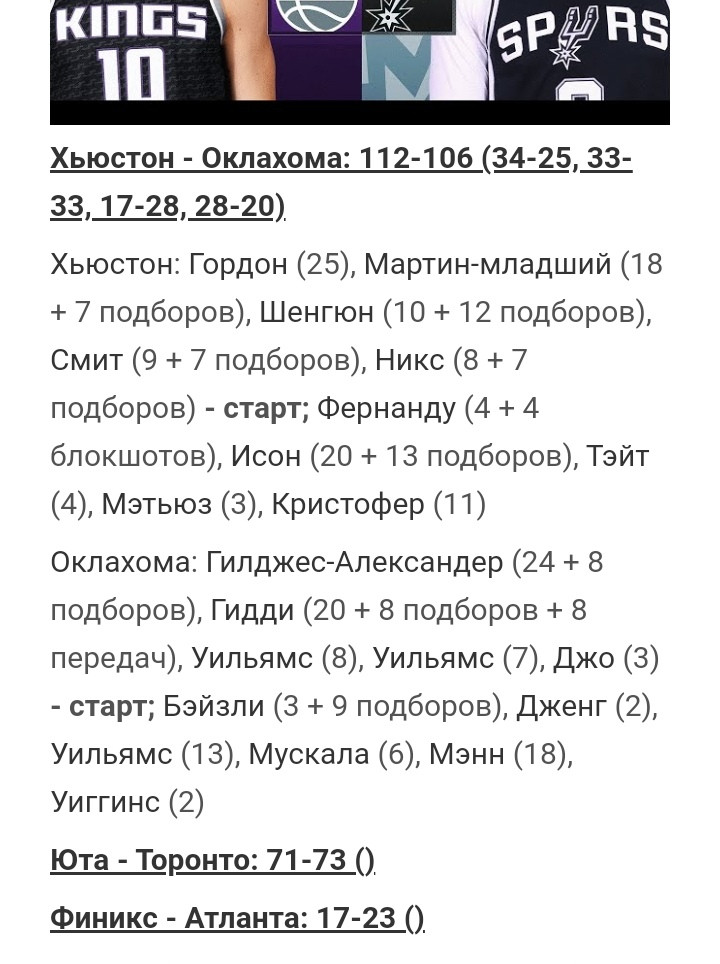 KINGS 10

SPURS

Хьюстон - Оклахома: 112-106 (34-25, 33-33, 17-28, 28-20)

Хьюстон: Гордон (25), Мартин-младший (18 + 7 подборов), Шенгюн (10 + 12 подборов), Смит (9 + 7 подборов), Никс (8 + 7 подборов) - старт; Фернанду (4 + 4 блокшотов), Исон (20 + 13 подборов), Тэйт (4), Мэтьюз (3), Кристофер (11)

Оклахома: Гилджес-Александер (24 + 8 подборов), Гидди (20 + 8 подборов + 8 передач), Уильямс (8), Уильямс (7), Джо (3) - старт; Бэйзли (3 + 9 подборов), Дженг (2), Уильямс (13), Мускала (6), Мэнн (18), Уиггинс (2)

Юта - Торонто: 71-73 ()

Финикс - Атланта: 17-23 ()